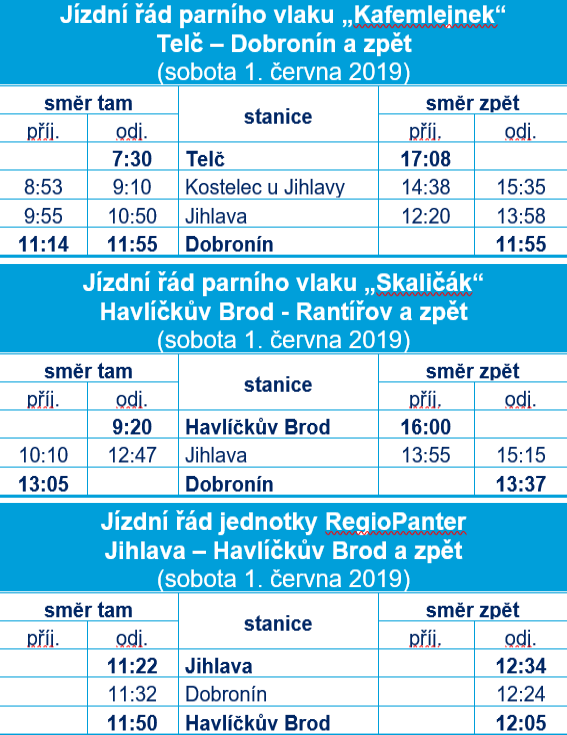 Jízdní řád parního vlaku „Kafemlejnek“
Telč – Dobronín a zpět
(sobota 1. června 2019)

| směr tam | | stanice | směr zpět | |
|---|---|---|---|---|
| příj. | odj. | | příj. | odj. |
| | 7:30 | Telč | 17:08 | |
| 8:53 | 9:10 | Kostelec u Jihlavy | 14:38 | 15:35 |
| 9:55 | 10:50 | Jihlava | 12:20 | 13:58 |
| 11:14 | 11:55 | Dobronín | | 11:55 |

Jízdní řád parního vlaku „Skaličák“
Havlíčkův Brod - Rantířov a zpět
(sobota 1. června 2019)

| směr tam | | stanice | směr zpět | |
|---|---|---|---|---|
| příj. | odj. | | příj. | odj. |
| | 9:20 | Havlíčkův Brod | 16:00 | |
| 10:10 | 12:47 | Jihlava | 13:55 | 15:15 |
| 13:05 | | Dobronín | | 13:37 |

Jízdní řád jednotky RegioPanter
Jihlava – Havlíčkův Brod a zpět
(sobota 1. června 2019)

| směr tam | | stanice | směr zpět | |
|---|---|---|---|---|
| příj. | odj. | | příj. | odj. |
| | 11:22 | Jihlava | | 12:34 |
| | 11:32 | Dobronín | | 12:24 |
| | 11:50 | Havlíčkův Brod | | 12:05 |